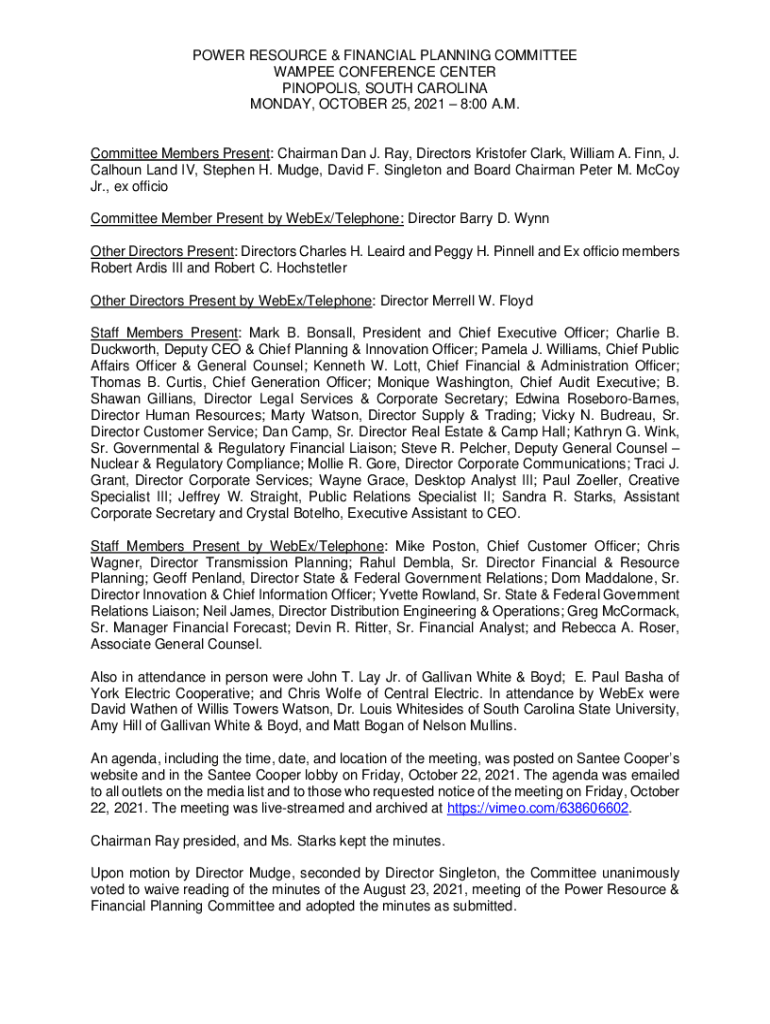 POWER RESOURCE & FINANCIAL PLANNING COMMITTEE
WAMPEE CONFERENCE CENTER
PINOPOLIS, SOUTH CAROLINA
MONDAY, OCTOBER 25, 2021 – 8:00 A.M.

Committee Members Present: Chairman Dan J. Ray, Directors Kristofer Clark, William A. Finn, J. Calhoun Land IV, Stephen H. Mudge, David F. Singleton and Board Chairman Peter M. McCoy Jr., ex officio

Committee Member Present by WebEx/Telephone: Director Barry D. Wynn

Other Directors Present: Directors Charles H. Leaird and Peggy H. Pinnell and Ex officio members Robert Ardis III and Robert C. Hochstetler

Other Directors Present by WebEx/Telephone: Director Merrell W. Floyd

Staff Members Present: Mark B. Bonsall, President and Chief Executive Officer; Charlie B. Duckworth, Deputy CEO & Chief Planning & Innovation Officer; Pamela J. Williams, Chief Public Affairs Officer & General Counsel; Kenneth W. Lott, Chief Financial & Administration Officer; Thomas B. Curtis, Chief Generation Officer; Monique Washington, Chief Audit Executive; B. Shawan Gillians, Director Legal Services & Corporate Secretary; Edwina Roseboro-Barnes, Director Human Resources; Marty Watson, Director Supply & Trading; Vicky N. Budreau, Sr. Director Customer Service; Dan Camp, Sr. Director Real Estate & Camp Hall; Kathryn G. Wink, Sr. Governmental & Regulatory Financial Liaison; Steve R. Pelcher, Deputy General Counsel – Nuclear & Regulatory Compliance; Mollie R. Gore, Director Corporate Communications; Traci J. Grant, Director Corporate Services; Wayne Grace, Desktop Analyst III; Paul Zoeller, Creative Specialist III; Jeffrey W. Straight, Public Relations Specialist II; Sandra R. Starks, Assistant Corporate Secretary and Crystal Botelho, Executive Assistant to CEO.

Staff Members Present by WebEx/Telephone: Mike Poston, Chief Customer Officer; Chris Wagner, Director Transmission Planning; Rahul Dembla, Sr. Director Financial & Resource Planning; Geoff Penland, Director State & Federal Government Relations; Dom Maddalone, Sr. Director Innovation & Chief Information Officer; Yvette Rowland, Sr. State & Federal Government Relations Liaison; Neil James, Director Distribution Engineering & Operations; Greg McCormack, Sr. Manager Financial Forecast; Devin R. Ritter, Sr. Financial Analyst; and Rebecca A. Roser, Associate General Counsel.

Also in attendance in person were John T. Lay Jr. of Gallivan White & Boyd; E. Paul Basha of York Electric Cooperative; and Chris Wolfe of Central Electric. In attendance by WebEx were David Wathen of Willis Towers Watson, Dr. Louis Whitesides of South Carolina State University, Amy Hill of Gallivan White & Boyd, and Matt Bogan of Nelson Mullins.

An agenda, including the time, date, and location of the meeting, was posted on Santee Cooper's website and in the Santee Cooper lobby on Friday, October 22, 2021. The agenda was emailed to all outlets on the media list and to those who requested notice of the meeting on Friday, October 22, 2021. The meeting was live-streamed and archived at https://vimeo.com/638606602.

Chairman Ray presided, and Ms. Starks kept the minutes.

Upon motion by Director Mudge, seconded by Director Singleton, the Committee unanimously voted to waive reading of the minutes of the August 23, 2021, meeting of the Power Resource & Financial Planning Committee and adopted the minutes as submitted.